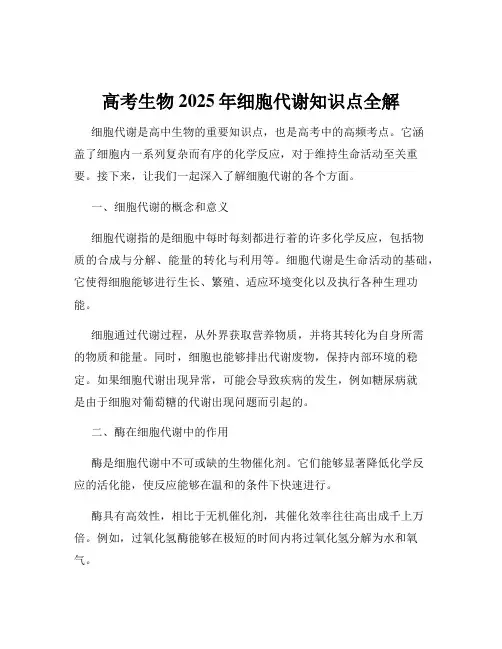 高考生物 2025 年细胞代谢知识点全解

细胞代谢是高中生物的重要知识点，也是高考中的高频考点。它涵盖了细胞内一系列复杂而有序的化学反应，对于维持生命活动至关重要。接下来，让我们一起深入了解细胞代谢的各个方面。

一、细胞代谢的概念和意义

细胞代谢指的是细胞中每时每刻都进行着的许多化学反应，包括物质的合成与分解、能量的转化与利用等。细胞代谢是生命活动的基础，它使得细胞能够进行生长、繁殖、适应环境变化以及执行各种生理功能。

细胞通过代谢过程，从外界获取营养物质，并将其转化为自身所需的物质和能量。同时，细胞也能够排出代谢废物，保持内部环境的稳定。如果细胞代谢出现异常，可能会导致疾病的发生，例如糖尿病就是由于细胞对葡萄糖的代谢出现问题而引起的。

二、酶在细胞代谢中的作用

酶是细胞代谢中不可或缺的生物催化剂。它们能够显著降低化学反应的活化能，使反应能够在温和的条件下快速进行。

酶具有高效性，相比于无机催化剂，其催化效率往往高出成千上万倍。例如，过氧化氢酶能够在极短的时间内将过氧化氢分解为水和氧气。